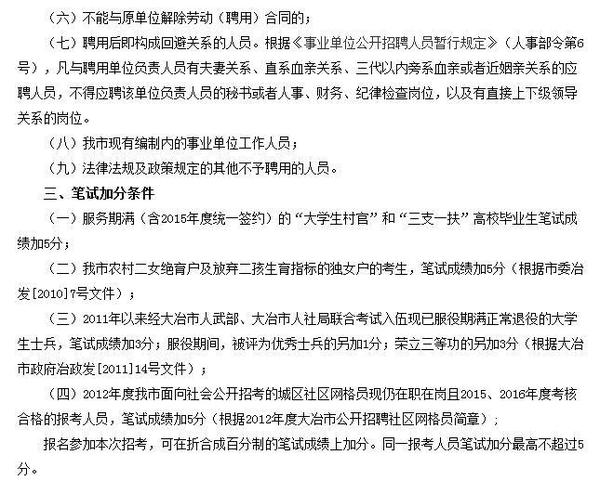 （六）不能与原单位解除劳动（聘用）合同的；

（七）聘用后即构成回避关系的人员。根据《事业单位公开招聘人员暂行规定》（人事部令第6号），凡与聘用单位负责人员有夫妻关系、直系血亲关系、三代以内旁系血亲或者近姻亲关系的应聘人员，不得应聘该单位负责人员的秘书或者人事、财务、纪律检查岗位，以及有直接上下级领导关系的岗位。

（八）我市现有编制内的事业单位工作人员；

（九）法律法规及政策规定的其他不予聘用的人员。

三、笔试加分条件

（一）服务期满（含2015年度统一签约）的“大学生村官”和“三支一扶”高校毕业生笔试成绩加5分；

（二）我市农村二女绝育户及放弃二孩生育指标的独女户的考生，笔试成绩加5分（根据市委冶发[2010]7号文件）；

（三）2011年以来经大冶市人武部、大冶市人社局联合考试入伍现已服役期满正常退役的大学生士兵，笔试成绩加3分；服役期间，被评为优秀士兵的另加1分；荣立三等功的另加3分（根据大冶市政府冶政发[2011]14号文件）；

（四）2012年度我市面向社会公开招考的城区社区网格员现仍在职在岗且2015、2016年度考核合格的报考人员，笔试成绩加5分（根据2012年度大冶市公开招聘社区网格员简章）；

报名参加本次招考，可在折合成百分制的笔试成绩上加分。同一报考人员笔试加分最高不超过5分。